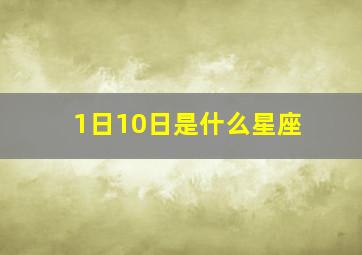 1日10日是什么星座